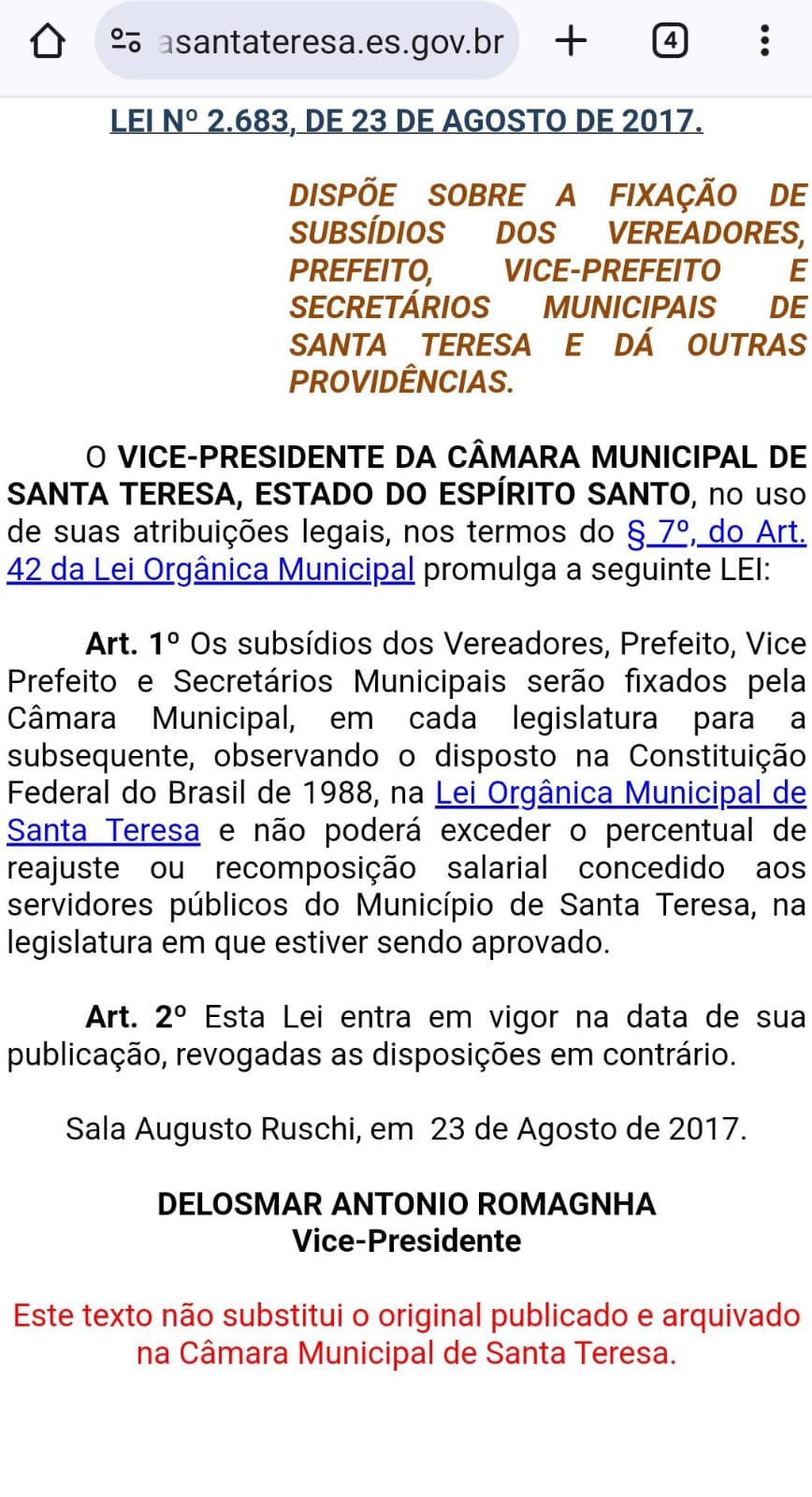 asantateresa.es.gov.br

4

LEI Nº 2.683, DE 23 DE AGOSTO DE 2017.

DISPÕE SOBRE A FIXAÇÃO DE SUBSÍDIOS DOS VEREADORES, PREFEITO, VICE-PREFEITO E SECRETÁRIOS MUNICIPAIS DE SANTA TERESA E DÁ OUTRAS PROVIDÊNCIAS.

O VICE-PRESIDENTE DA CÂMARA MUNICIPAL DE SANTA TERESA, ESTADO DO ESPÍRITO SANTO, no uso de suas atribuições legais, nos termos do § 7º, do Art. 42 da Lei Orgânica Municipal promulga a seguinte LEI:

Art. 1º Os subsídios dos Vereadores, Prefeito, Vice Prefeito e Secretários Municipais serão fixados pela Câmara Municipal, em cada legislatura para a subsequente, observando o disposto na Constituição Federal do Brasil de 1988, na Lei Orgânica Municipal de Santa Teresa e não poderá exceder o percentual de reajuste ou recomposição salarial concedido aos servidores públicos do Município de Santa Teresa, na legislatura em que estiver sendo aprovado.

Art. 2º Esta Lei entra em vigor na data de sua publicação, revogadas as disposições em contrário.

Sala Augusto Ruschi, em 23 de Agosto de 2017.

DELOSMAR ANTONIO ROMAGNHA
Vice-Presidente

Este texto não substitui o original publicado e arquivado na Câmara Municipal de Santa Teresa.